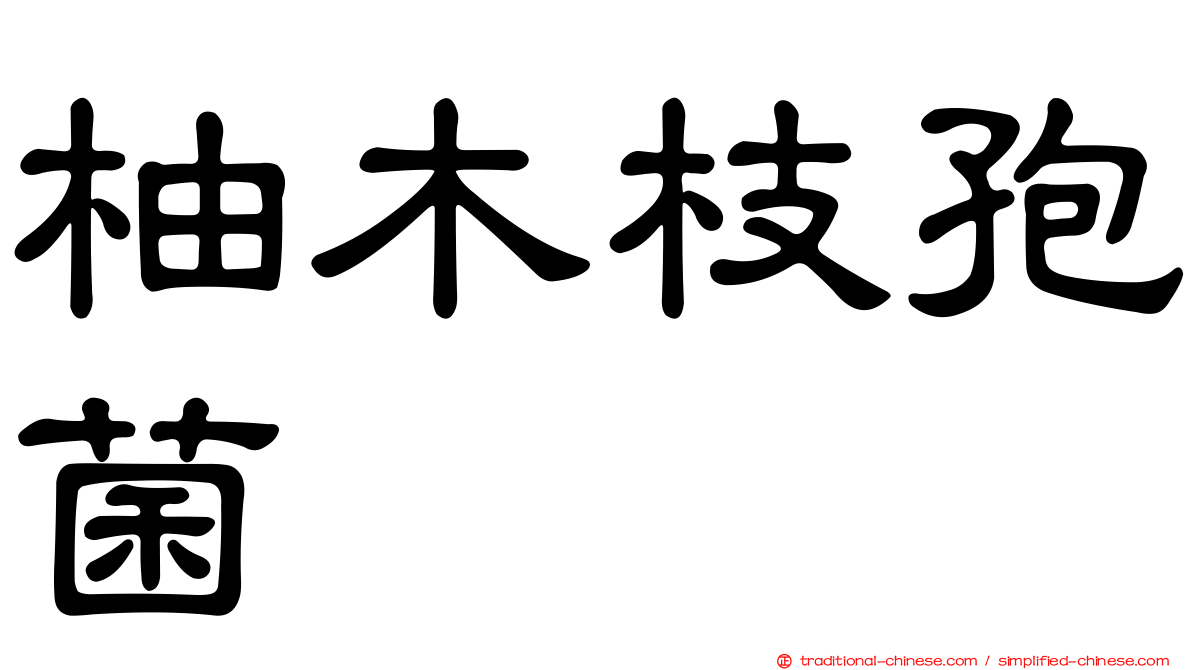 柚木枝孢菌

traditional-chinese.com / simplified-chinese.com